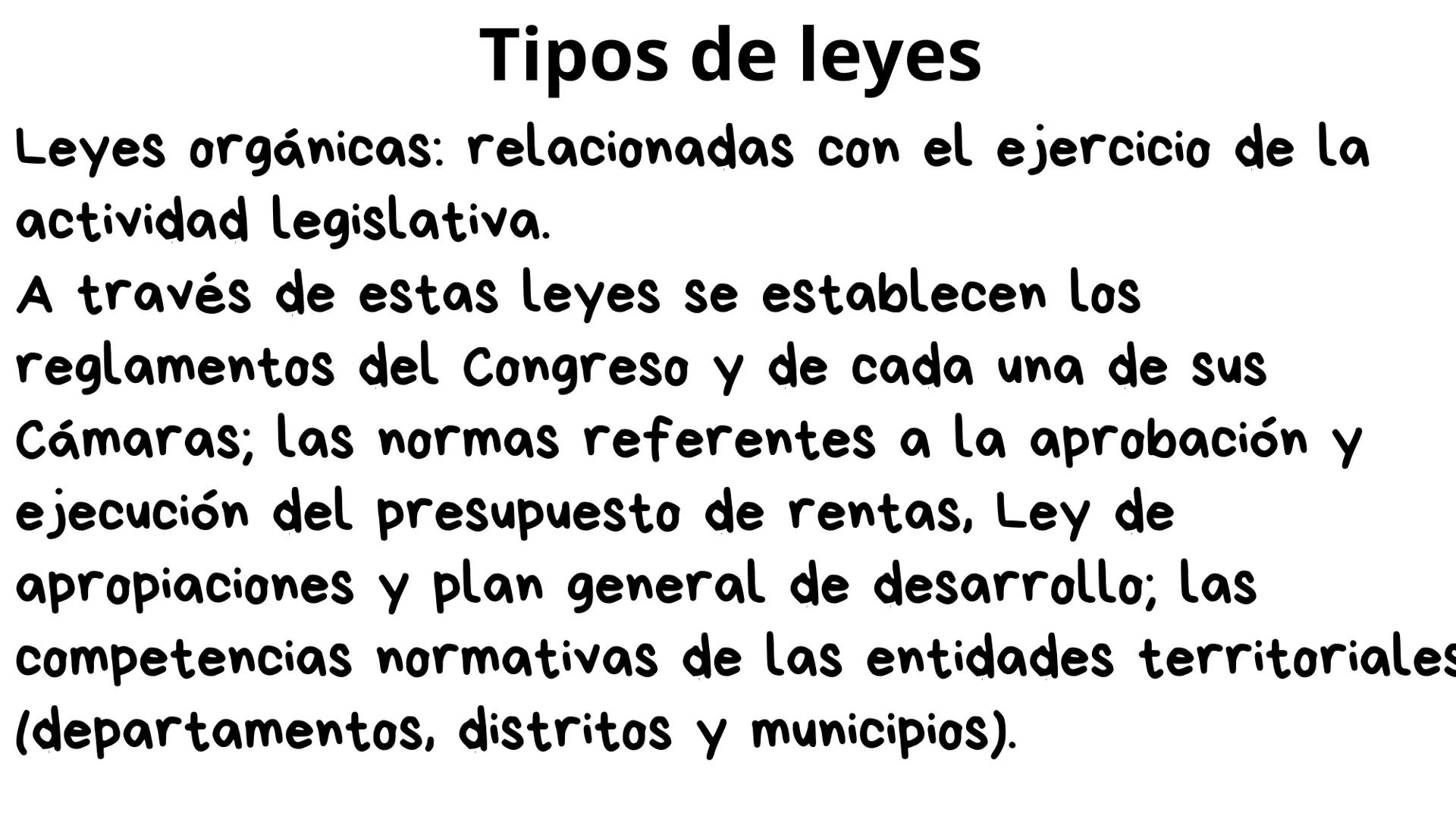 Tipos de leyes

Leyes orgánicas: relacionadas con el ejercicio de la actividad legislativa.
A través de estas leyes se establecen los reglamentos del Congreso y de cada una de sus Cámaras; las normas referentes a la aprobación y ejecución del presupuesto de rentas, Ley de apropiaciones y plan general de desarrollo; las competencias normativas de las entidades territoriales (departamentos, distritos y municipios).